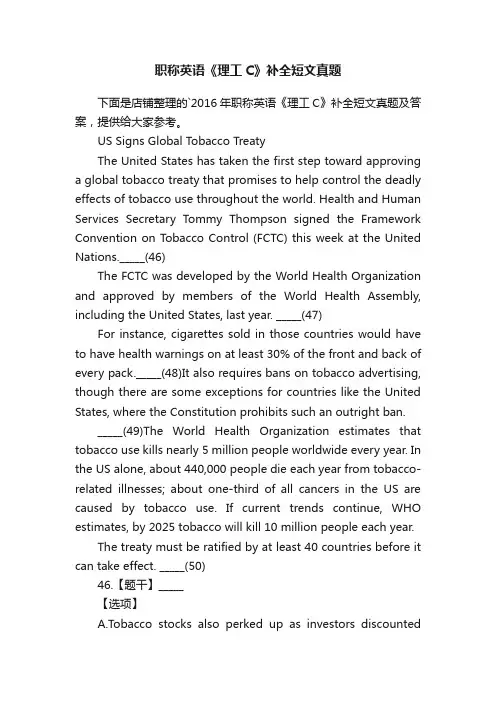 职称英语《理工 C》补全短文真题

下面是店铺整理的`2016 年职称英语《理工 C》补全短文真题及答案，提供给大家参考。

US Signs Global Tobacco Treaty

The United States has taken the first step toward approving a global tobacco treaty that promises to help control the deadly effects of tobacco use throughout the world. Health and Human Services Secretary Tommy Thompson signed the Framework Convention on Tobacco Control (FCTC) this week at the United Nations._____(46)

The FCTC was developed by the World Health Organization and approved by members of the World Health Assembly, including the United States, last year. _____(47)

For instance, cigarettes sold in those countries would have to have health warnings on at least 30% of the front and back of every pack._____(48)It also requires bans on tobacco advertising, though there are some exceptions for countries like the United States, where the Constitution prohibits such an outright ban.

_____(49)The World Health Organization estimates that tobacco use kills nearly 5 million people worldwide every year. In the US alone, about 440,000 people die each year from tobacco-related illnesses; about one-third of all cancers in the US are caused by tobacco use. If current trends continue, WHO estimates, by 2025 tobacco will kill 10 million people each year.

The treaty must be ratified by at least 40 countries before it can take effect. _____(50)

46.【题干】_____

【选项】

A.Tobacco stocks also perked up as investors discounted